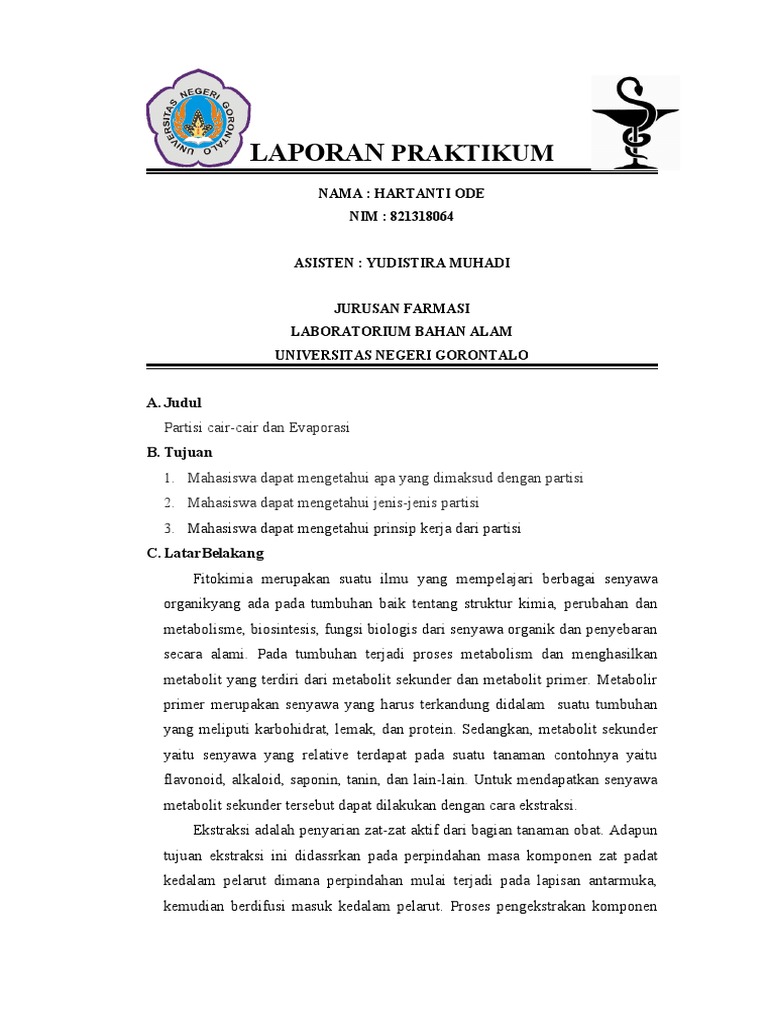 UNIVERSITAS NEGERI GORONTALO

LAPORAN PRAKTIKUM

NAMA : HARTANTI ODE
NIM : 821318064

ASISTEN : YUDISTIRA MUHADI

JURUSAN FARMASI
LABORATORIUM BAHAN ALAM
UNIVERSITAS NEGERI GORONTALO

A. Judul

Partisi cair-cair dan Evaporasi

B. Tujuan

1. Mahasiswa dapat mengetahui apa yang dimaksud dengan partisi
2. Mahasiswa dapat mengetahui jenis-jenis partisi
3. Mahasiswa dapat mengetahui prinsip kerja dari partisi

C. LatarBelakang

Fitokimia merupakan suatu ilmu yang mempelajari berbagai senyawa organikyang ada pada tumbuhan baik tentang struktur kimia, perubahan dan metabolisme, biosintesis, fungsi biologis dari senyawa organik dan penyebaran secara alami. Pada tumbuhan terjadi proses metabolism dan menghasilkan metabolit yang terdiri dari metabolit sekunder dan metabolit primer. Metabolir primer merupakan senyawa yang harus terkandung didalam suatu tumbuhan yang meliputi karbohidrat, lemak, dan protein. Sedangkan, metabolit sekunder yaitu senyawa yang relative terdapat pada suatu tanaman contohnya yaitu flavonoid, alkaloid, saponin, tanin, dan lain-lain. Untuk mendapatkan senyawa metabolit sekunder tersebut dapat dilakukan dengan cara ekstraksi.

Ekstraksi adalah penyarian zat-zat aktif dari bagian tanaman obat. Adapun tujuan ekstraksi ini didassrkan pada perpindahan masa komponen zat padat kedalam pelarut dimana perpindahan mulai terjadi pada lapisan antarmuka, kemudian berdifusi masuk kedalam pelarut. Proses pengekstrakan komponen